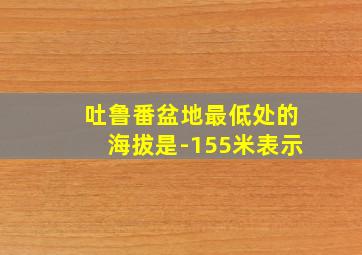 吐鲁番盆地最低处的海拔是-155米表示